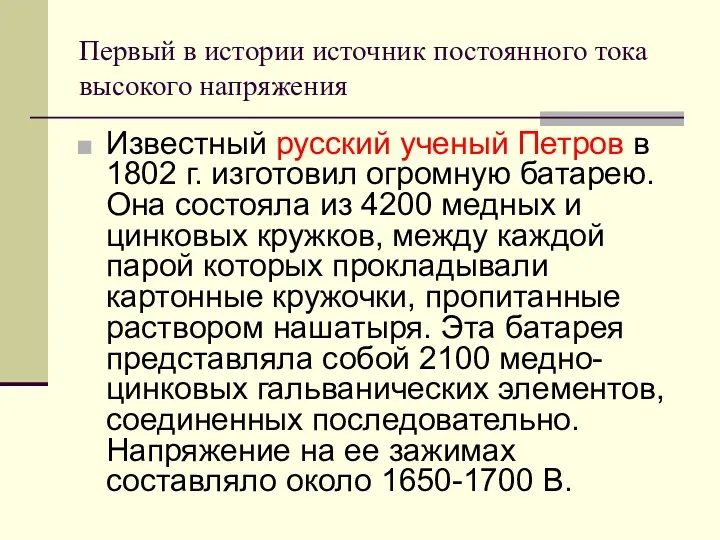 Первый в истории источник постоянного тока высокого напряжения

Известный русский ученый Петров в 1802 г. изготовил огромную батарею. Она состояла из 4200 медных и цинковых кружков, между каждой парой которых прокладывали картонные кружочки, пропитанные раствором нашатыря. Эта батарея представляла собой 2100 медно-цинковых гальванических элементов, соединенных последовательно. Напряжение на ее зажимах составляло около 1650-1700 В.